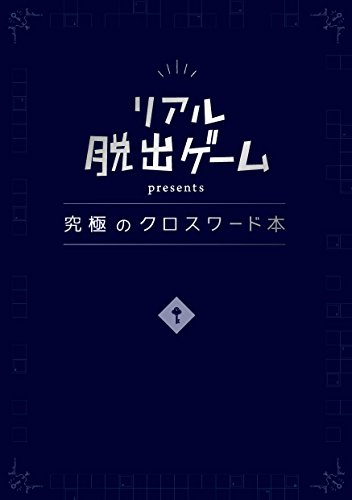 リアル
脱出ゲーム
presents

究極のクロスワード本